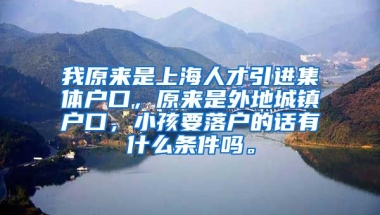 我原来是上海人才引进集体户口，原来是外地城镇户口，小孩要落户的话有什么条件吗。